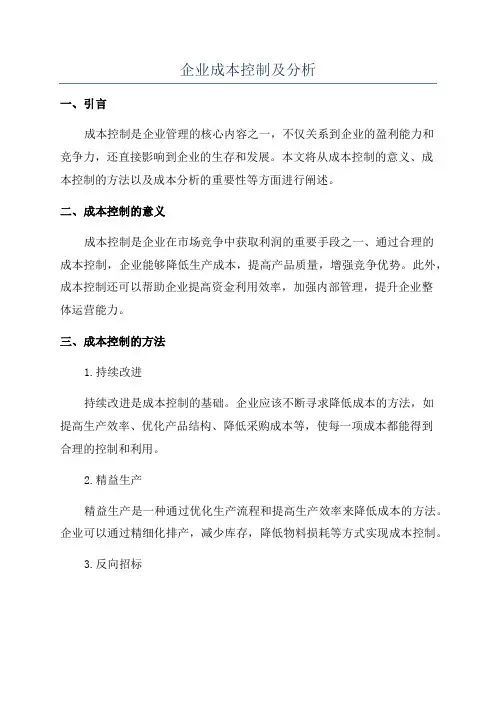 企业成本控制及分析

一、引言

成本控制是企业管理的核心内容之一，不仅关系到企业的盈利能力和竞争力，还直接影响到企业的生存和发展。本文将从成本控制的意义、成本控制的方法以及成本分析的重要性等方面进行阐述。

二、成本控制的意义

成本控制是企业在市场竞争中获取利润的重要手段之一、通过合理的成本控制，企业能够降低生产成本，提高产品质量，增强竞争优势。此外，成本控制还可以帮助企业提高资金利用效率，加强内部管理，提升企业整体运营能力。

三、成本控制的方法

1.持续改进

持续改进是成本控制的基础。企业应该不断寻求降低成本的方法，如提高生产效率、优化产品结构、降低采购成本等，使每一项成本都能得到合理的控制和利用。

2.精益生产

精益生产是一种通过优化生产流程和提高生产效率来降低成本的方法。企业可以通过精细化排产，减少库存，降低物料损耗等方式实现成本控制。

3.反向招标